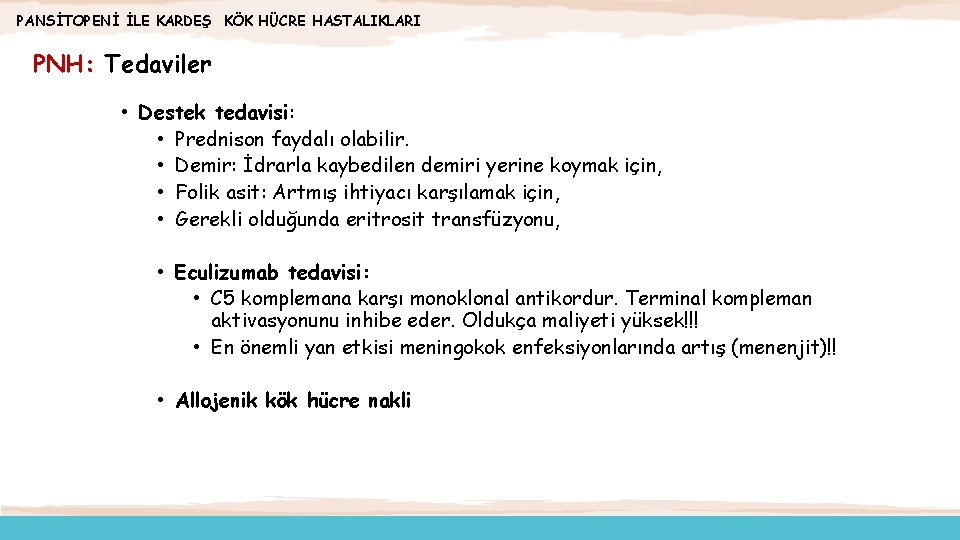 PANSİTOPENİ İLE KARDEŞ KÖK HÜCRE HASTALIKLARI

PNH: Tedaviler

• Destek tedavisi:
• Prednison faydalı olabilir.
• Demir: İdrarla kaybedilen demiri yerine koymak için,
• Folik asit: Artmış ihtiyacı karşılamak için,
• Gerekli olduğunda eritrosit transfüzyonu,

• Eculizumab tedavisi:
• C5 komplemana karşı monoklonal antikordur. Terminal kompleman aktivasyonunu inhibe eder. Oldukça maliyeti yüksek!!!
• En önemli yan etkisi meningokok enfeksiyonlarında artış (menenjit)!!

• Allojenik kök hücre nakli